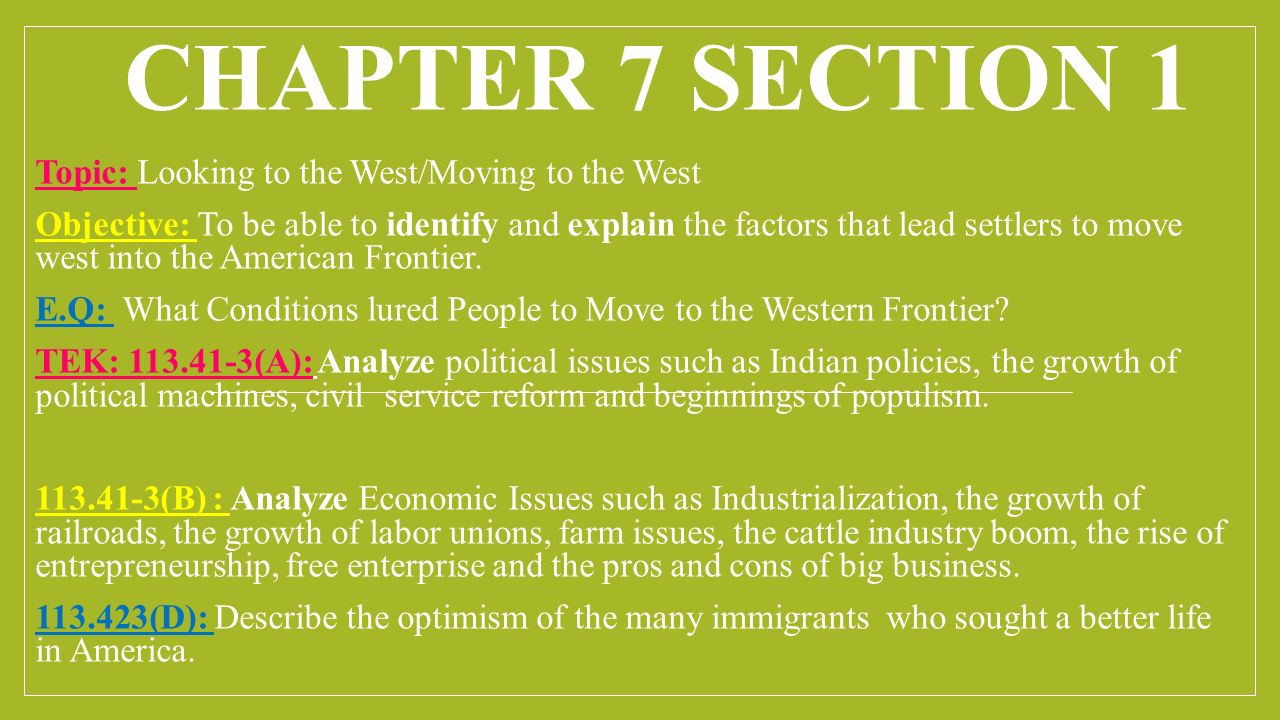 CHAPTER 7 SECTION 1

Topic: Looking to the West/Moving to the West

Objective: To be able to identify and explain the factors that lead settlers to move west into the American Frontier.

E.Q: What Conditions lured People to Move to the Western Frontier?

TEK: 113.41-3(A): Analyze political issues such as Indian policies, the growth of political machines, civil service reform and beginnings of populism.

113.41-3(B) : Analyze Economic Issues such as Industrialization, the growth of railroads, the growth of labor unions, farm issues, the cattle industry boom, the rise of entrepreneurship, free enterprise and the pros and cons of big business.

113.423(D): Describe the optimism of the many immigrants who sought a better life in America.